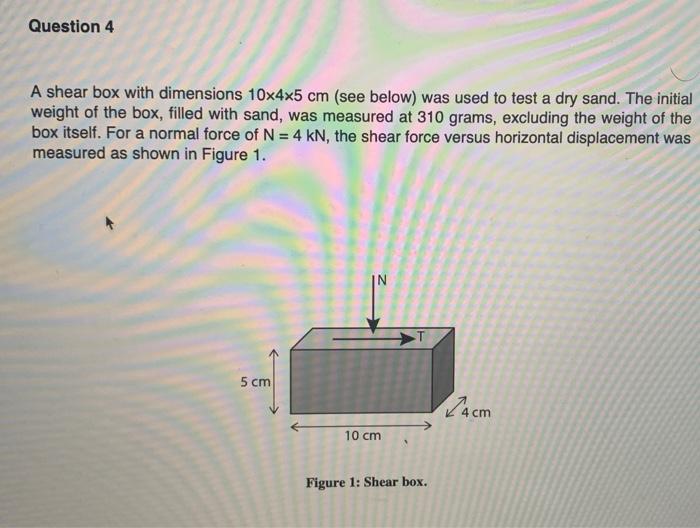 Question 4

A shear box with dimensions 10×4×5 cm (see below) was used to test a dry sand. The initial weight of the box, filled with sand, was measured at 310 grams, excluding the weight of the box itself. For a normal force of N = 4 kN, the shear force versus horizontal displacement was measured as shown in Figure 1.

N

T

5 cm

4 cm

10 cm

Figure 1: Shear box.